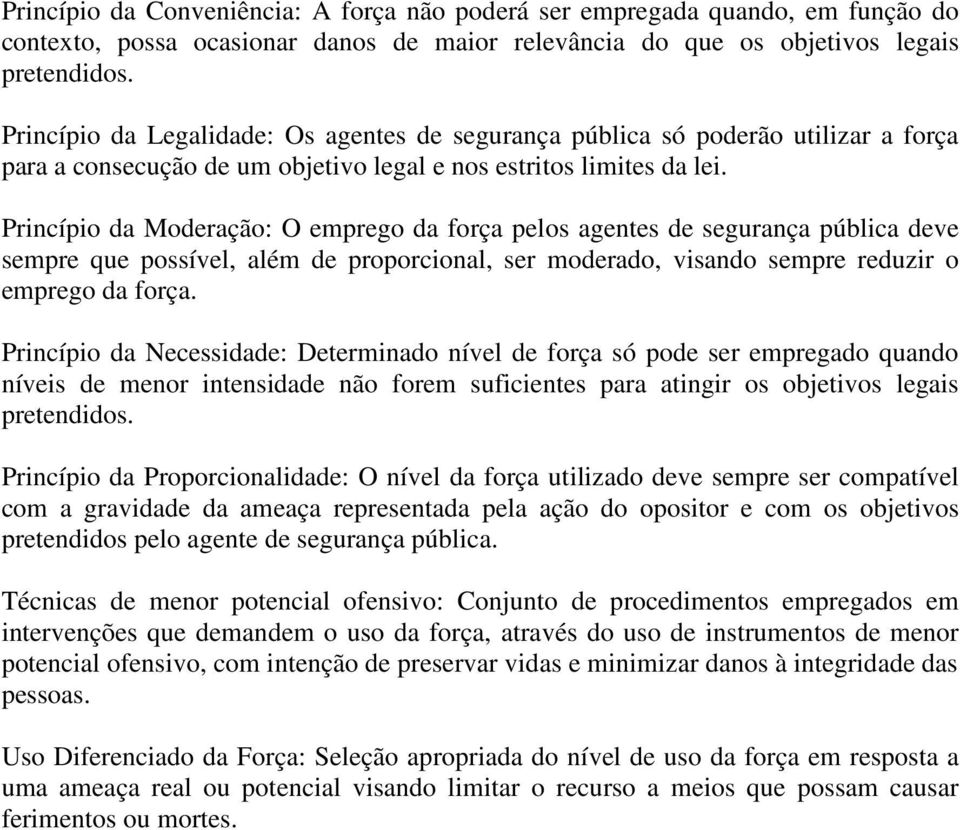 Princípio da Conveniência: A força não poderá ser empregada quando, em função do contexto, possa ocasionar danos de maior relevância do que os objetivos legais pretendidos.

Princípio da Legalidade: Os agentes de segurança pública só poderão utilizar a força para a consecução de um objetivo legal e nos estritos limites da lei.

Princípio da Moderação: O emprego da força pelos agentes de segurança pública deve sempre que possível, além de proporcional, ser moderado, visando sempre reduzir o emprego da força.

Princípio da Necessidade: Determinado nível de força só pode ser empregado quando níveis de menor intensidade não forem suficientes para atingir os objetivos legais pretendidos.

Princípio da Proporcionalidade: O nível da força utilizado deve sempre ser compatível com a gravidade da ameaça representada pela ação do opositor e com os objetivos pretendidos pelo agente de segurança pública.

Técnicas de menor potencial ofensivo: Conjunto de procedimentos empregados em intervenções que demandem o uso da força, através do uso de instrumentos de menor potencial ofensivo, com intenção de preservar vidas e minimizar danos à integridade das pessoas.

Uso Diferenciado da Força: Seleção apropriada do nível de uso da força em resposta a uma ameaça real ou potencial visando limitar o recurso a meios que possam causar ferimentos ou mortes.